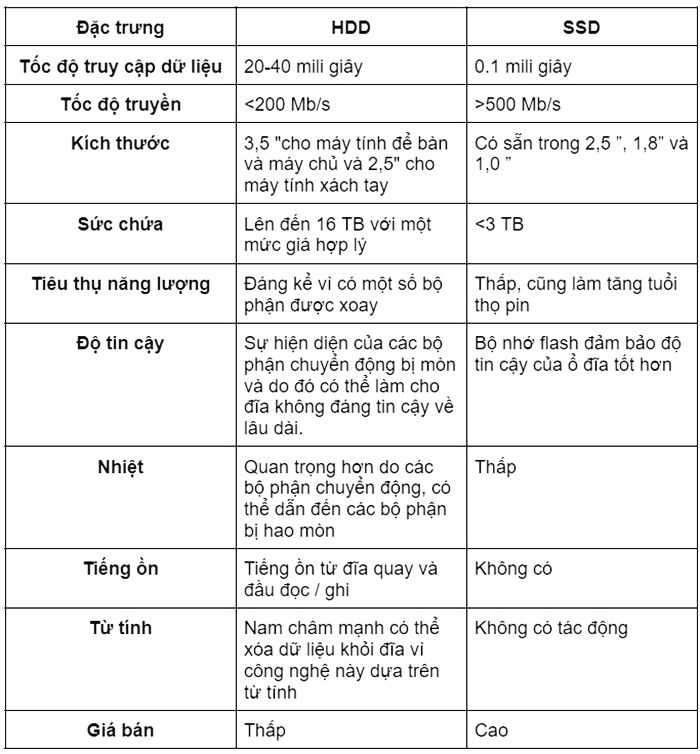 | Đặc trưng | HDD | SSD |
|---|---|---|
| Tốc độ truy cập dữ liệu | 20-40 mili giây | 0.1 mili giây |
| Tốc độ truyền | <200 Mb/s | >500 Mb/s |
| Kích thước | 3,5 "cho máy tính để bàn và máy chủ và 2,5" cho máy tính xách tay | Có sẵn trong 2,5 ", 1,8" và 1,0 " |
| Sức chứa | Lên đến 16 TB với một mức giá hợp lý | <3 TB |
| Tiêu thụ năng lượng | Đáng kể vì có một số bộ phận được xoay | Thấp, cũng làm tăng tuổi thọ pin |
| Độ tin cậy | Sự hiện diện của các bộ phận chuyển động bị mòn và do đó có thể làm cho đĩa không đáng tin cậy về lâu dài. | Bộ nhớ flash đảm bảo độ tin cậy của ổ đĩa tốt hơn |
| Nhiệt | Quan trọng hơn do các bộ phận chuyển động, có thể dẫn đến các bộ phận bị hao mòn | Thấp |
| Tiếng ồn | Tiếng ồn từ đĩa quay và đầu đọc / ghi | Không có |
| Từ tính | Nam châm mạnh có thể xóa dữ liệu khỏi đĩa vì công nghệ này dựa trên từ tính | Không có tác động |
| Giá bán | Thấp | Cao |